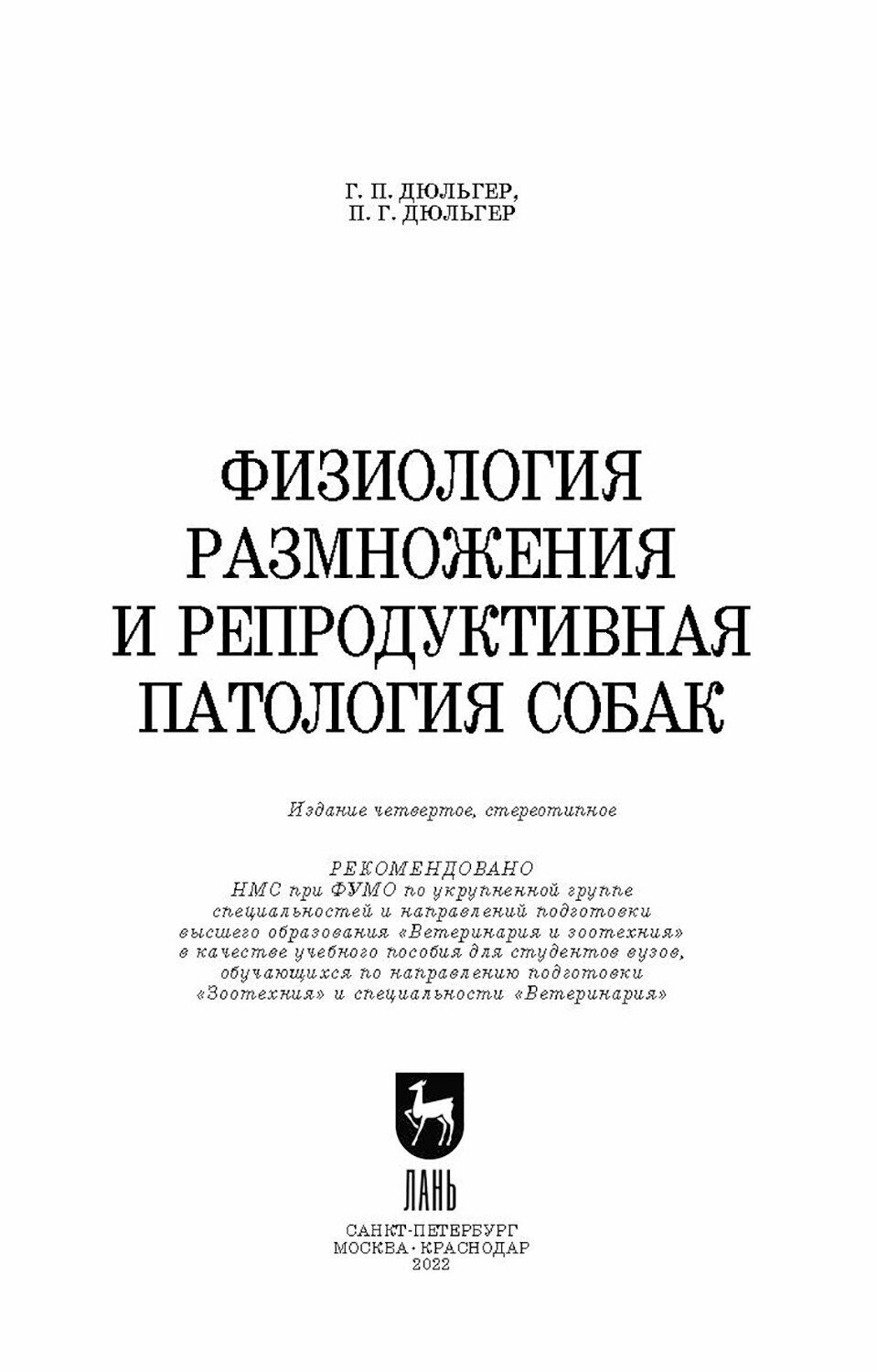 Г. П. ДЮЛЬГЕР,
П. Г. ДЮЛЬГЕР

ФИЗИОЛОГИЯ РАЗМНОЖЕНИЯ И РЕПРОДУКТИВНАЯ ПАТОЛОГИЯ СОБАК

Издание четвертое, стереотипное

РЕКОМЕНДОВАНО
НМС при ФУМО по укрупненной группе специальностей и направлений подготовки высшего образования «Ветеринария и зоотехния» в качестве учебного пособия для студентов вузов, обучающихся по направлению подготовки «Зоотехния» и специальности «Ветеринария»

ЛАНЬ

САНКТ-ПЕТЕРБУРГ
МОСКВА · КРАСНОДАР
2022